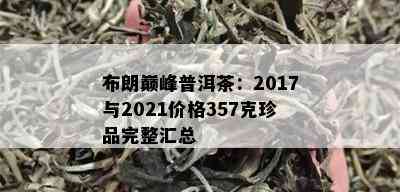 布朗巅峰普洱茶：2017与2021价格357克珍品完整汇总